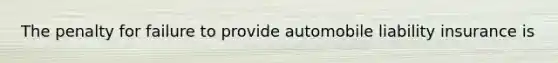 The penalty for failure to provide automobile liability insurance is